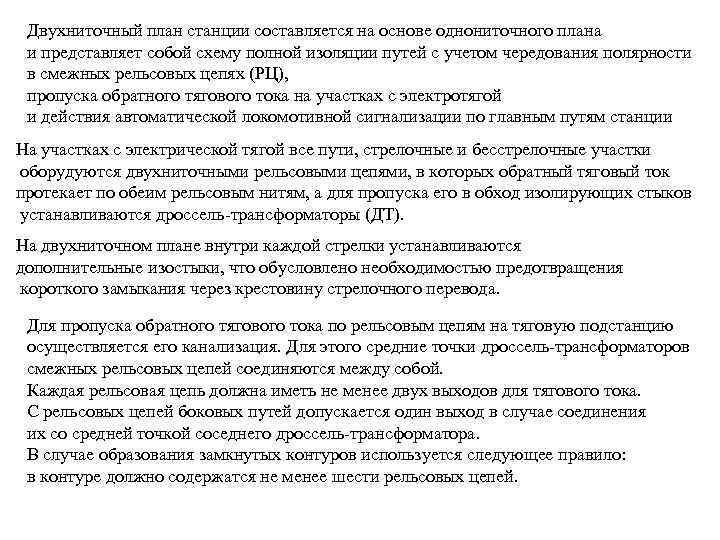 Двухниточный план станции составляется на основе однониточного плана и представляет собой схему полной изоляции путей с учетом чередования полярности в смежных рельсовых цепях (РЦ),
пропуска обратного тягового тока на участках с электротягой
и действия автоматической локомотивной сигнализации по главным путям станции

На участках с электрической тягой все пути, стрелочные и бесстрелочные участки оборудуются двухниточными рельсовыми цепями, в которых обратный тяговый ток протекает по обеим рельсовым нитям, а для пропуска его в обход изолирующих стыков устанавливаются дроссель-трансформаторы (ДТ).

На двухниточном плане внутри каждой стрелки устанавливаются дополнительные изостыки, что обусловлено необходимостью предотвращения короткого замыкания через крестовину стрелочного перевода.

Для пропуска обратного тягового тока по рельсовым цепям на тяговую подстанцию осуществляется его канализация. Для этого средние точки дроссель-трансформаторов смежных рельсовых цепей соединяются между собой.
Каждая рельсовая цепь должна иметь не менее двух выходов для тягового тока.
С рельсовых цепей боковых путей допускается один выход в случае соединения их со средней точкой соседнего дроссель-трансформатора.
В случае образования замкнутых контуров используется следующее правило:
в контуре должно содержатся не менее шести рельсовых цепей.